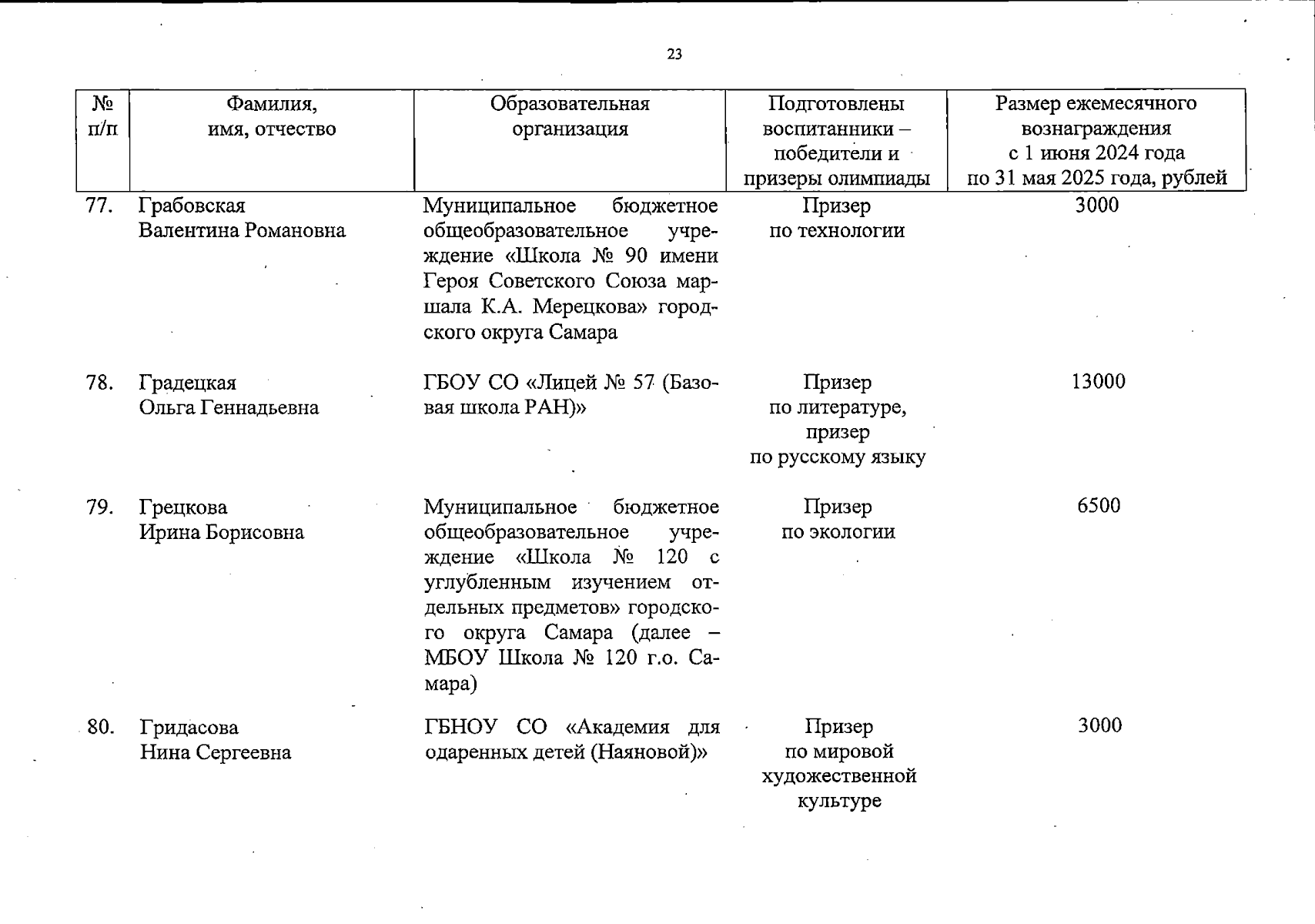 23

| № п/п | Фамилия, имя, отчество | Образовательная организация | Подготовлены воспитанники – победители и призеры олимпиады | Размер ежемесячного вознаграждения с 1 июня 2024 года по 31 мая 2025 года, рублей |
|---|---|---|---|---|
| 77. | Грабовская Валентина Романовна | Муниципальное бюджетное общеобразовательное учреждение «Школа № 90 имени Героя Советского Союза маршала К.А. Мерецкова» городского округа Самара | Призер по технологии | 3000 |
| 78. | Градецкая Ольга Геннадьевна | ГБОУ СО «Лицей № 57 (Базовая школа РАН)» | Призер по литературе, призер по русскому языку | 13000 |
| 79. | Грецкова Ирина Борисовна | Муниципальное бюджетное общеобразовательное учреждение «Школа № 120 с углубленным изучением отдельных предметов» городского округа Самара (далее – МБОУ Школа № 120 г.о. Самара) | Призер по экологии | 6500 |
| 80. | Гридасова Нина Сергеевна | ГБНОУ СО «Академия для одаренных детей (Наяновой)» | Призер по мировой художественной культуре | 3000 |